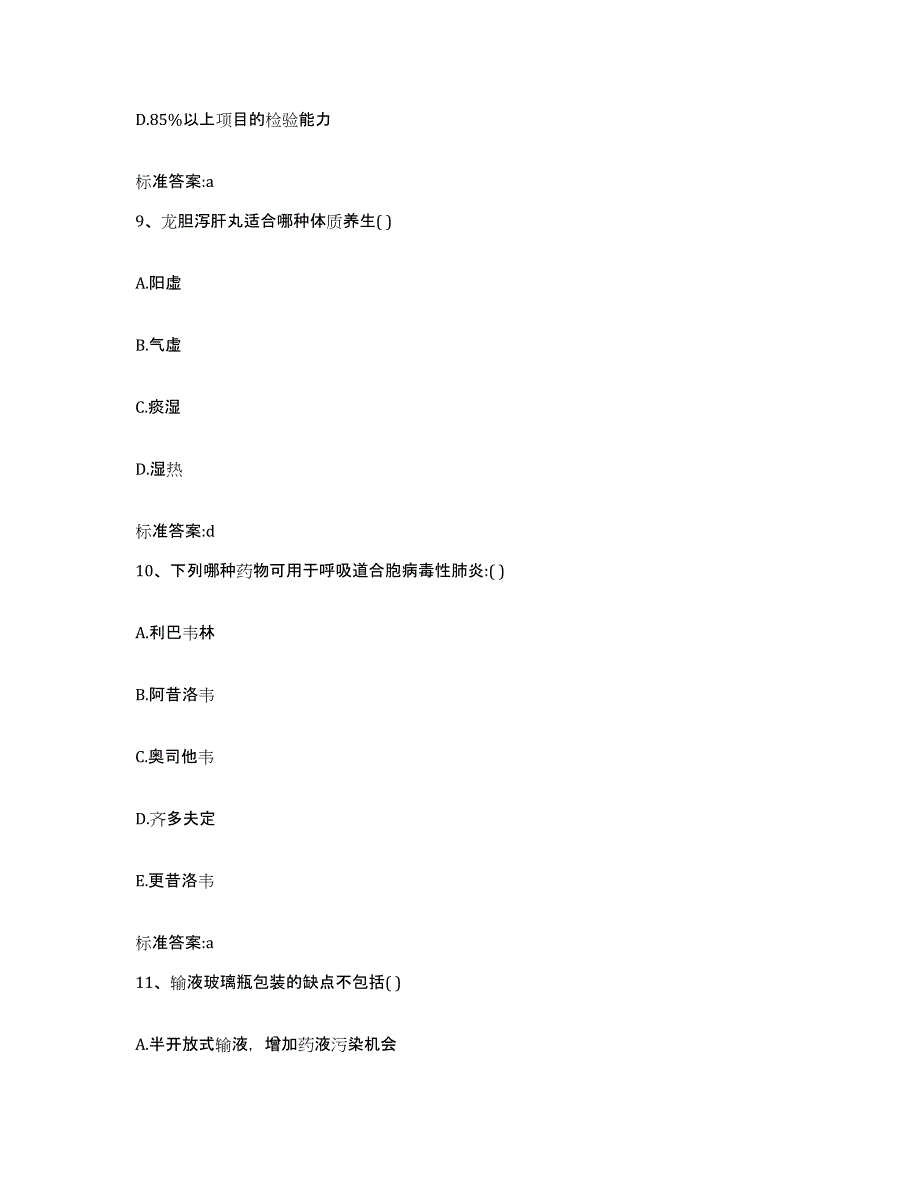 D.85%以上项目的检验能力

标准答案:a

9、龙胆泻肝丸适合哪种体质养生( )

A.阳虚

B.气虚

C.痰湿

D.湿热

标准答案:d

10、下列哪种药物可用于呼吸道合胞病毒性肺炎:( )

A.利巴韦林

B.阿昔洛韦

C.奥司他韦

D.齐多夫定

E.更昔洛韦

标准答案:a

11、输液玻璃瓶包装的缺点不包括( )

A.半开放式输液，增加药液污染机会